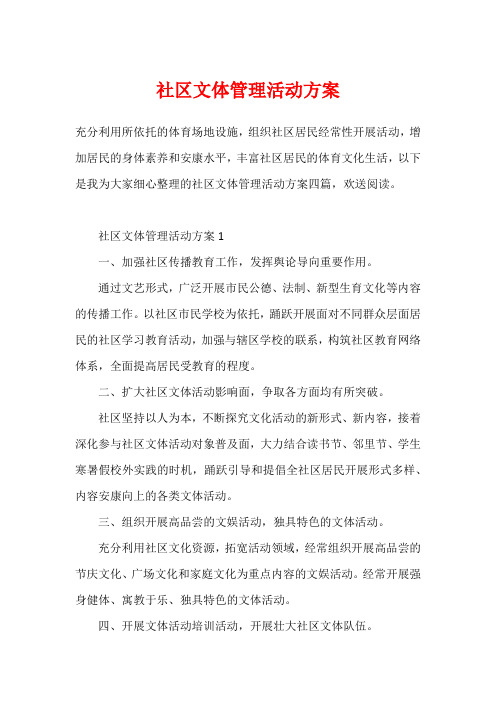 社区文体管理活动方案

充分利用所依托的体育场地设施，组织社区居民经常性开展活动，增加居民的身体素养和安康水平，丰富社区居民的体育文化生活，以下是我为大家细心整理的社区文体管理活动方案四篇，欢送阅读。

社区文体管理活动方案 1

一、加强社区传播教育工作，发挥舆论导向重要作用。

通过文艺形式，广泛开展市民公德、法制、新型生育文化等内容的传播工作。以社区市民学校为依托，踊跃开展面对不同群众层面居民的社区学习教育活动，加强与辖区学校的联系，构筑社区教育网络体系，全面提高居民受教育的程度。

二、扩大社区文体活动影响面，争取各方面均有所突破。

社区坚持以人为本，不断探究文化活动的新形式、新内容，接着深化参与社区文体活动对象普及面，大力结合读书节、邻里节、学生寒暑假校外实践的时机，踊跃引导和提倡全社区居民开展形式多样、内容安康向上的各类文体活动。

三、组织开展高品尝的文娱活动，独具特色的文体活动。

充分利用社区文化资源，拓宽活动领域，经常组织开展高品尝的节庆文化、广场文化和家庭文化为重点内容的文娱活动。经常开展强身健体、寓教于乐、独具特色的文体活动。

四、开展文体活动培训活动，开展壮大社区文体队伍。